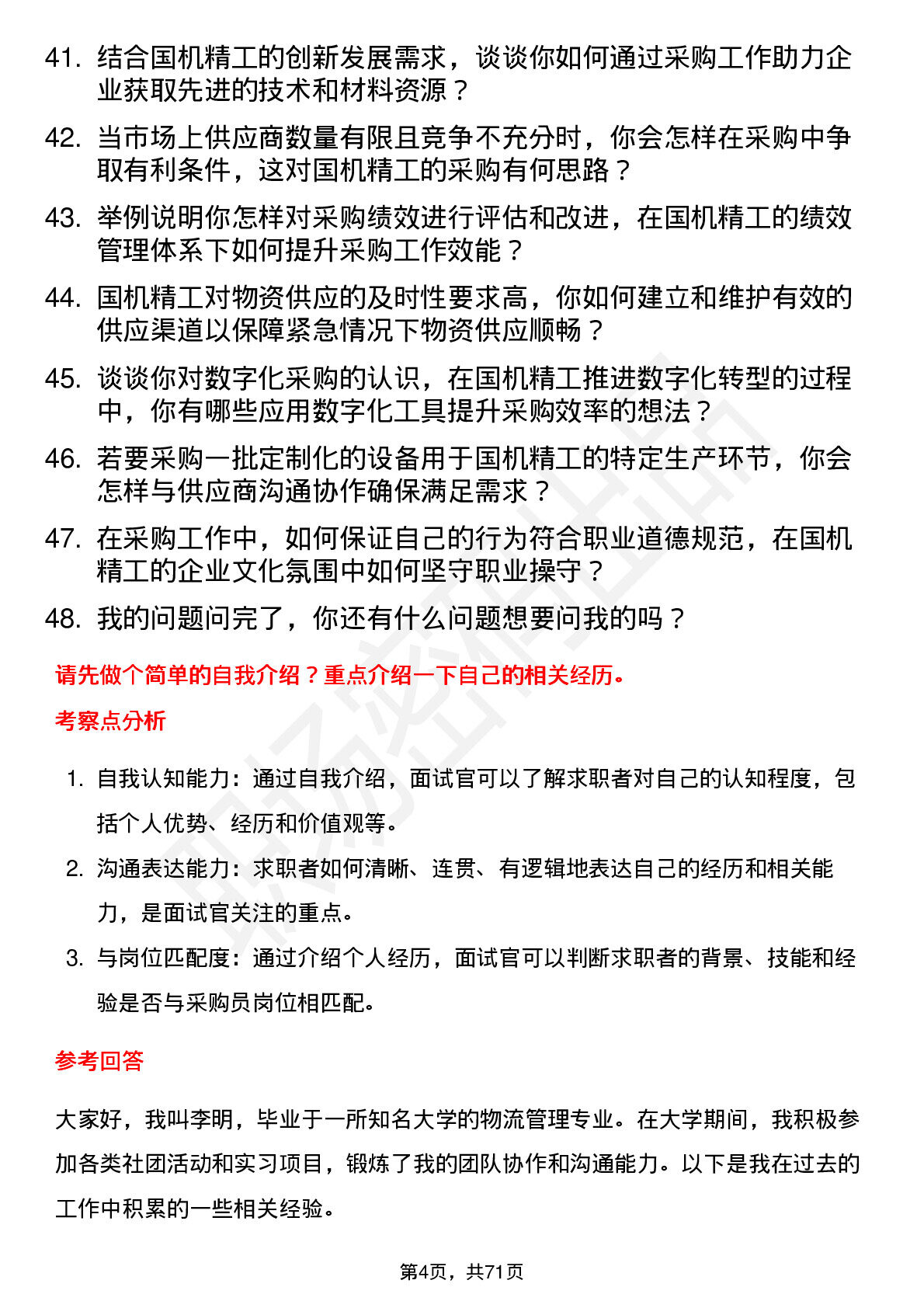 41. 结合国机精工的创新发展需求，谈谈你如何通过采购工作助力企业获取先进的技术和材料资源？

42. 当市场上供应商数量有限且竞争不充分时，你会怎样在采购中争取有利条件，这对国机精工的采购有何思路？

43. 举例说明你怎样对采购绩效进行评估和改进，在国机精工的绩效管理体系下如何提升采购工作效能？

44. 国机精工对物资供应的及时性要求高，你如何建立和维护有效的供应渠道以保障紧急情况下物资供应顺畅？

45. 谈谈你对数字化采购的认识，在国机精工推进数字化转型的过程中，你有哪些应用数字化工具提升采购效率的想法？

46. 若要采购一批定制化的设备用于国机精工的特定生产环节，你会怎样与供应商沟通协作确保满足需求？

47. 在采购工作中，如何保证自己的行为符合职业道德规范，在国机精工的企业文化氛围中如何坚守职业操守？

48. 我的问题问完了，你还有什么问题想要问我的吗？

请先做个简单的自我介绍？重点介绍一下自己的相关经历。

考察点分析

1. 自我认知能力：通过自我介绍，面试官可以了解求职者对自己的认知程度，包括个人优势、经历和价值观等。

2. 沟通表达能力：求职者如何清晰、连贯、有逻辑地表达自己的经历和相关能力，是面试官关注的重点。

3. 与岗位匹配度：通过介绍个人经历，面试官可以判断求职者的背景、技能和经验是否与采购员岗位相匹配。

参考回答

大家好，我叫李明，毕业于一所知名大学的物流管理专业。在大学期间，我积极参加各类社团活动和实习项目，锻炼了我的团队协作和沟通能力。以下是我在过去的工作中积累的一些相关经验。

第4页，共71页